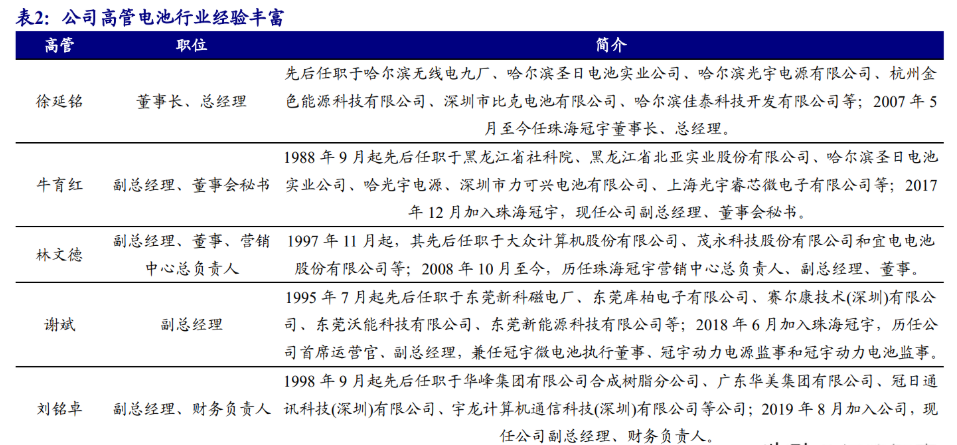 表2：公司高管电池行业经验丰富

| 高管 | 职位 | 简介 |
|---|---|---|
| 徐延铭 | 董事长、总经理 | 先后任职于哈尔滨无线电九厂、哈尔滨圣日电池实业公司、哈尔滨光宇电源有限公司、杭州金色能源科技有限公司、深圳市比克电池有限公司、哈尔滨佳泰科技开发有限公司等；2007 年 5 月至今任珠海冠宇董事长、总经理。 |
| 牛育红 | 副总经理、董事会秘书 | 1988 年 9 月起先后任职于黑龙江省社科院、黑龙江省北亚实业股份有限公司、哈尔滨圣日电池实业公司、哈光宇电源、深圳市力可兴电池有限公司、上海光宇睿芯微电子有限公司等；2017 年 12 月加入珠海冠宇，现任公司副总经理、董事会秘书。 |
| 林文德 | 副总经理、董事、营销中心总负责人 | 1997 年 11 月起，其先后任职于大众计算机股份有限公司、茂永科技股份有限公司和宜电电池股份有限公司等；2008 年 10 月至今，历任珠海冠宇营销中心总负责人、副总经理、董事。 |
| 谢斌 | 副总经理 | 1995 年 7 月起先后任职于东莞新科磁电厂、东莞库柏电子有限公司、赛尔康技术(深圳)有限公司、东莞沃能科技有限公司、东莞新能源科技有限公司等；2018 年 6 月加入珠海冠宇，历任公司首席运营官、副总经理，兼任冠宇微电池执行董事、冠宇动力电源监事和冠宇动力电池监事。 |
| 刘铭卓 | 副总经理、财务负责人 | 1998 年 9 月起先后任职于华峰集团有限公司合成树脂分公司、广东华美集团有限公司、冠日通讯科技(深圳)有限公司、宇龙计算机通信科技(深圳)有限公司等公司；2019 年 8 月加入公司，现任公司副总经理、财务负责人。 |